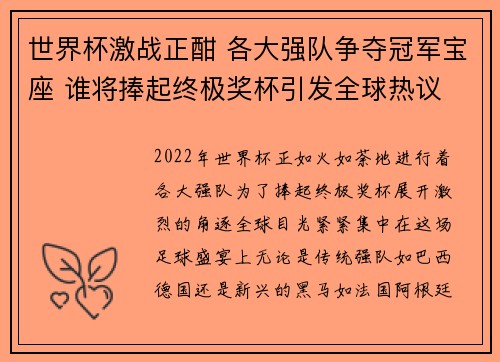 世界杯激战正酣 各大强队争夺冠军宝座 谁将捧起终极奖杯引发全球热议

2022年世界杯正如火如荼地进行着各大强队为了捧起终极奖杯展开激烈的角逐全球目光紧紧集中在这场足球盛宴上无论是传统强队如巴西德国还是新兴的黑马如法国阿根廷